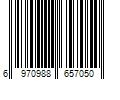 6 970988 657050